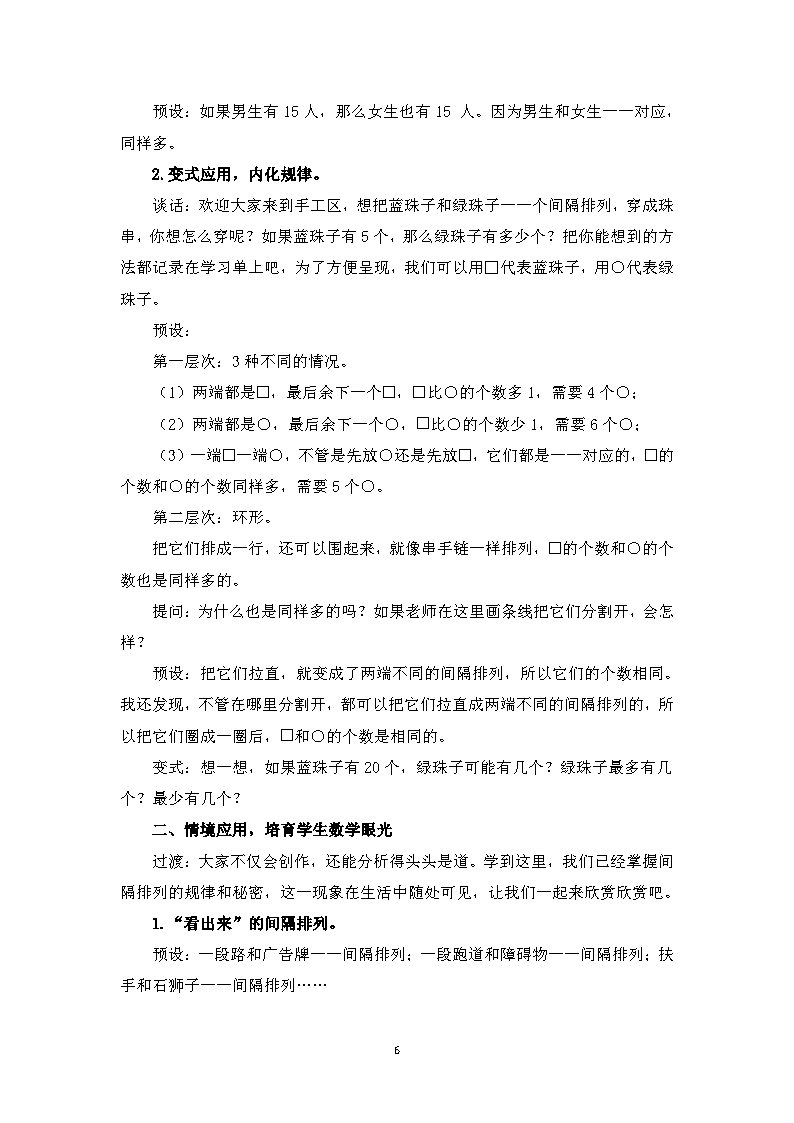 预设：如果男生有 15 人，那么女生也有 15 人。因为男生和女生一一对应，同样多。

2.变式应用，内化规律。

谈话：欢迎大家来到手工区，想把蓝珠子和绿珠子一一个间隔排列，穿成珠串，你想怎么穿呢？如果蓝珠子有 5 个，那么绿珠子有多少个？把你能想到的方法都记录在学习单上吧，为了方便呈现，我们可以用□代表蓝珠子，用○代表绿珠子。

预设：

第一层次：3 种不同的情况。

（1）两端都是□，最后余下一个□，□比○的个数多 1，需要 4 个○；

（2）两端都是○，最后余下一个○，□比○的个数少 1，需要 6 个○；

（3）一端□一端○，不管是先放○还是先放□，它们都是一一对应的，□的个数和○的个数同样多，需要 5 个○。

第二层次：环形。

把它们排成一行，还可以围起来，就像串手链一样排列，□的个数和○的个数也是同样多的。

提问：为什么也是同样多的吗？如果老师在这里画条线把它们分割开，会怎样？

预设：把它们拉直，就变成了两端不同的间隔排列，所以它们的个数相同。我还发现，不管在哪里分割开，都可以把它们拉直成两端不同的间隔排列的，所以把它们圈成一圈后，□和○的个数是相同的。

变式：想一想，如果蓝珠子有 20 个，绿珠子可能有几个？绿珠子最多有几个？最少有几个？

二、情境应用，培育学生数学眼光

过渡：大家不仅会创作，还能分析得头头是道。学到这里，我们已经掌握间隔排列的规律和秘密，这一现象在生活中随处可见，让我们一起来欣赏欣赏吧。

1.“看出来”的间隔排列。

预设：一段路和广告牌一一间隔排列；一段跑道和障碍物一一间隔排列；扶手和石狮子一一间隔排列……

6